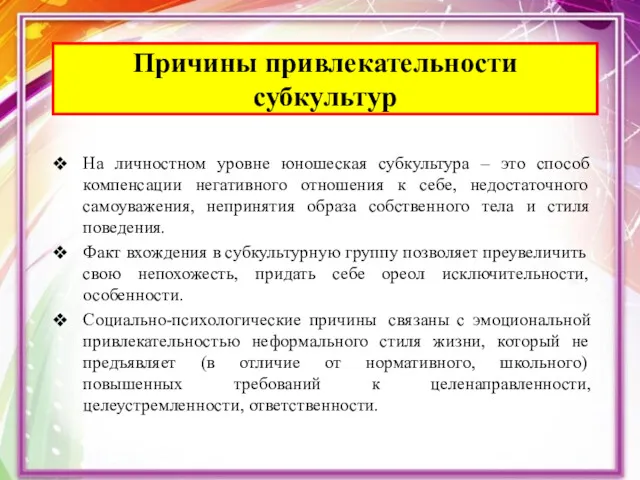 Причины привлекательности субкультур

❖ На личностном уровне юношеская субкультура – это способ компенсации негативного отношения к себе, недостаточного самоуважения, непринятия образа собственного тела и стиля поведения.

❖ Факт вхождения в субкультурную группу позволяет преувеличить свою непохожесть, придать себе ореол исключительности, особенности.

❖ Социально-психологические причины связаны с эмоциональной привлекательностью неформального стиля жизни, который не предъявляет (в отличие от нормативного, школьного) повышенных требований к целенаправленности, целеустремленности, ответственности.